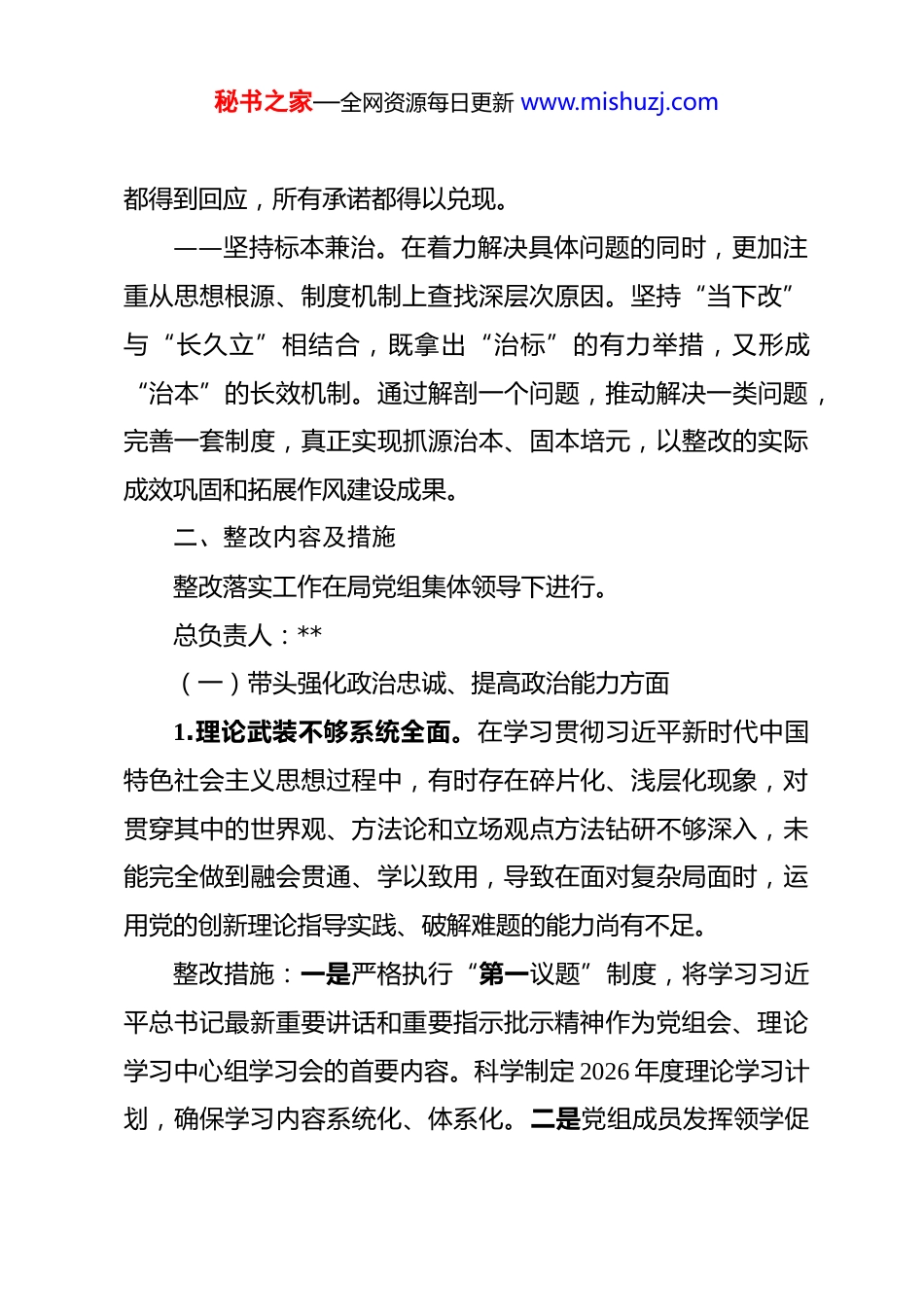 秘书之家—全网资源每日更新 www.mishuzj.com

都得到回应，所有承诺都得以兑现。

——坚持标本兼治。在着力解决具体问题的同时，更加注重从思想根源、制度机制上查找深层次原因。坚持“当下改”与“长久立”相结合，既拿出“治标”的有力举措，又形成“治本”的长效机制。通过解剖一个问题，推动解决一类问题，完善一套制度，真正实现抓源治本、固本培元，以整改的实际成效巩固和拓展作风建设成果。

二、整改内容及措施

整改落实工作在局党组集体领导下进行。

总负责人：**

（一）带头强化政治忠诚、提高政治能力方面

1.理论武装不够系统全面。在学习贯彻习近平新时代中国特色社会主义思想过程中，有时存在碎片化、浅层化现象，对贯穿其中的世界观、方法论和立场观点方法钻研不够深入，未能完全做到融会贯通、学以致用，导致在面对复杂局面时，运用党的创新理论指导实践、破解难题的能力尚有不足。

整改措施：一是严格执行“第一议题”制度，将学习习近平总书记最新重要讲话和重要指示批示精神作为党组会、理论学习中心组学习会的首要内容。科学制定2026年度理论学习计划，确保学习内容系统化、体系化。二是党组成员发挥领学促